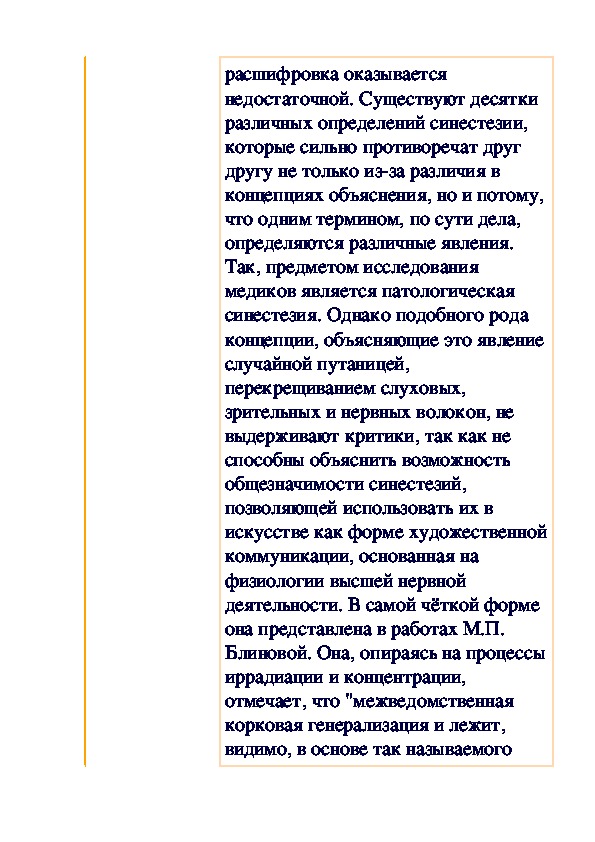 расшифровка оказывается недостаточной. Существуют десятки различных определений синестезии, которые сильно противоречат друг другу не только из-за различия в концепциях объяснения, но и потому, что одним термином, по сути дела, определяются различные явления. Так, предметом исследования медиков является патологическая синестезия. Однако подобного рода концепции, объясняющие это явление случайной путаницей, перекрещиванием слуховых, зрительных и нервных волокон, не выдерживают критики, так как не способны объяснить возможность общезначимости синестезий, позволяющей использовать их в искусстве как форме художественной коммуникации, основанная на физиологии высшей нервной деятельности. В самой чёткой форме она представлена в работах М.П. Блиновой. Она, опираясь на процессы иррадиации и концентрации, отмечает, что "межведомственная корковая генерализация и лежит, видимо, в основе так называемого